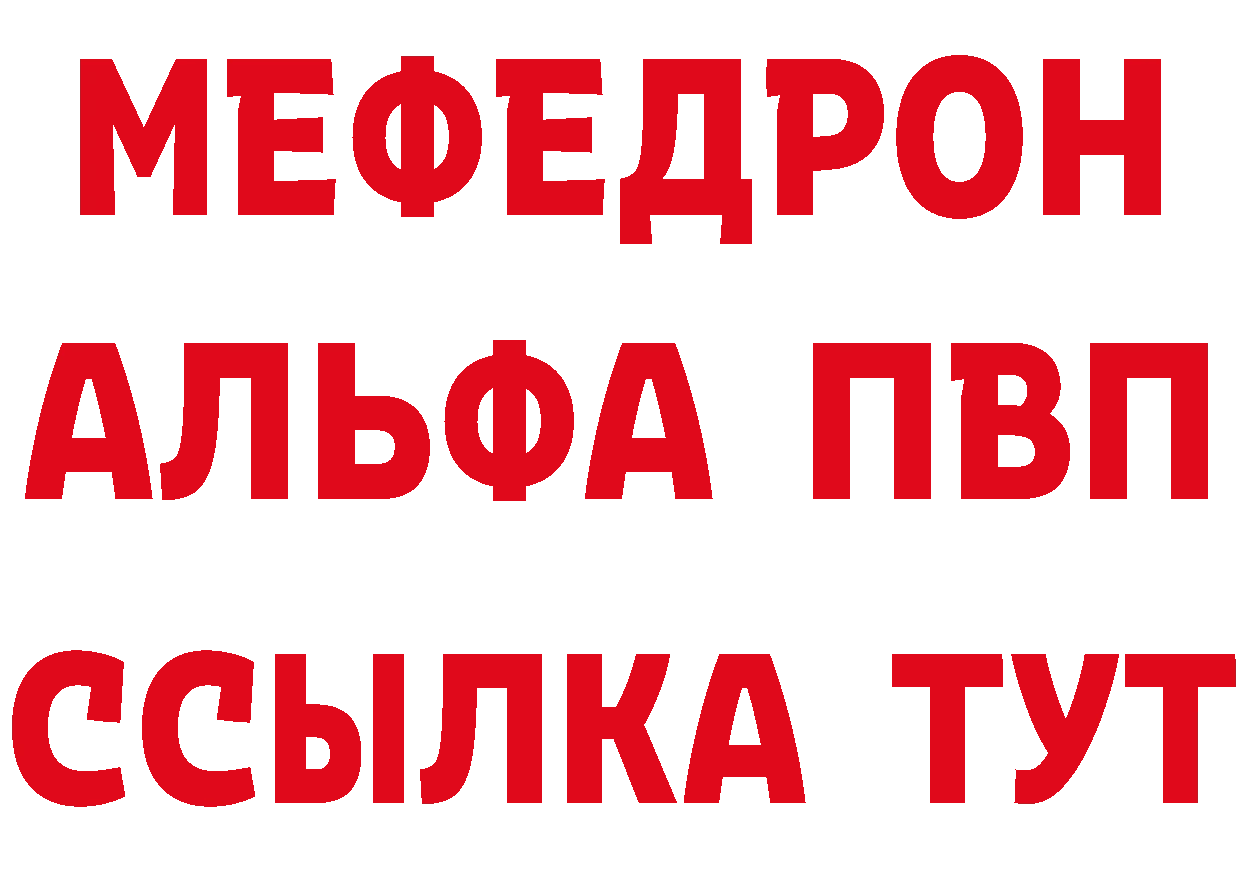 МЕФЕДРОН
АЛЬФА ПВП
ССЫЛКА ТУТ